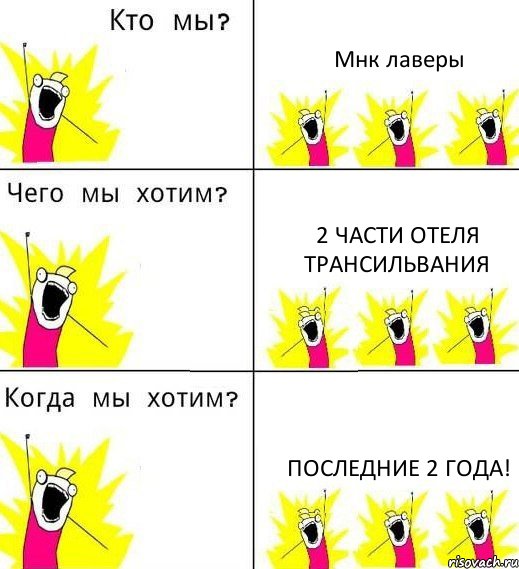 Кто мы?

Мнк лаверы

Чего мы хотим?

2 ЧАСТИ ОТЕЛЯ ТРАНСИЛЬВАНИЯ

Когда мы хотим?

ПОСЛЕДНИЕ 2 ГОДА!

risovach.ru